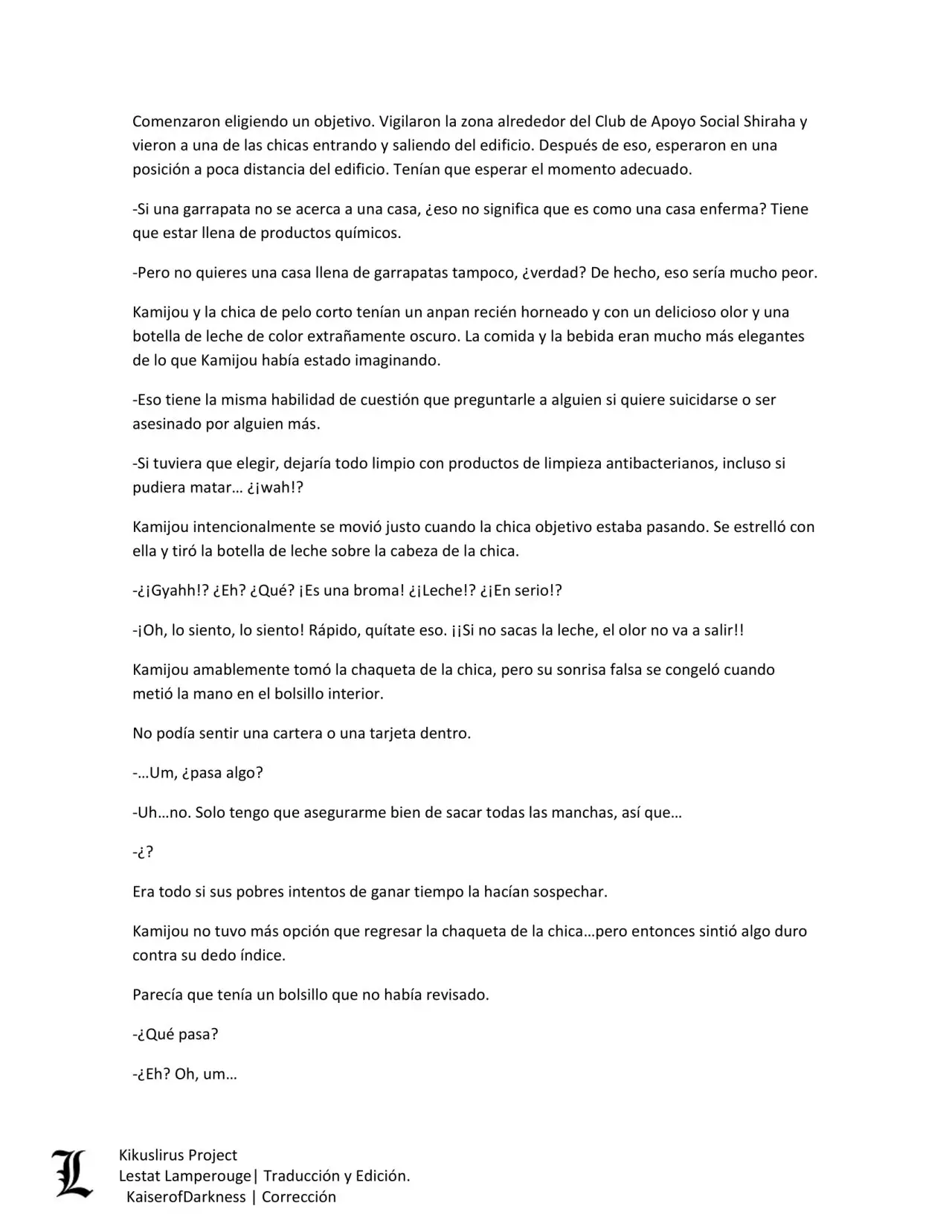 Comenzaron eligiendo un objetivo. Vigilaron la zona alrededor del Club de Apoyo Social Shiraha y vieron a una de las chicas entrando y saliendo del edificio. Después de eso, esperaron en una posición a poca distancia del edificio. Tenían que esperar el momento adecuado.

-Si una garrapata no se acerca a una casa, ¿eso no significa que es como una casa enferma? Tiene que estar llena de productos químicos.

-Pero no quieres una casa llena de garrapatas tampoco, ¿verdad? De hecho, eso sería mucho peor.

Kamijou y la chica de pelo corto tenían un anpan recién horneado y con un delicioso olor y una botella de leche de color extrañamente oscuro. La comida y la bebida eran mucho más elegantes de lo que Kamijou había estado imaginando.

-Eso tiene la misma habilidad de cuestión que preguntarle a alguien si quiere suicidarse o ser asesinado por alguien más.

-Si tuviera que elegir, dejaría todo limpio con productos de limpieza antibacterianos, incluso si pudiera matar… ¿¡wah!?

Kamijou intencionalmente se movió justo cuando la chica objetivo estaba pasando. Se estrelló con ella y tiró la botella de leche sobre la cabeza de la chica.

-¿¡Gyahh!? ¿Eh? ¿Qué? ¡Es una broma! ¿¡Leche!? ¿¡En serio!?

-¡Oh, lo siento, lo siento! Rápido, quítate eso. ¡¡Si no sacas la leche, el olor no va a salir!!

Kamijou amablemente tomó la chaqueta de la chica, pero su sonrisa falsa se congeló cuando metió la mano en el bolsillo interior.

No podía sentir una cartera o una tarjeta dentro.

-…Um, ¿pasa algo?

-Uh…no. Solo tengo que asegurarme bien de sacar todas las manchas, así que…

-¿?

Era todo si sus pobres intentos de ganar tiempo la hacían sospechar.

Kamijou no tuvo más opción que regresar la chaqueta de la chica…pero entonces sintió algo duro contra su dedo índice.

Parecía que tenía un bolsillo que no había revisado.

-¿Qué pasa?

-¿Eh? Oh, um…

Kikuslirus Project
Lestat Lamperouge| Traducción y Edición.
KaiserofDarkness | Corrección